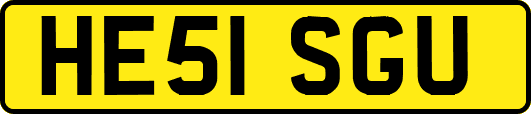 HE51 SGU